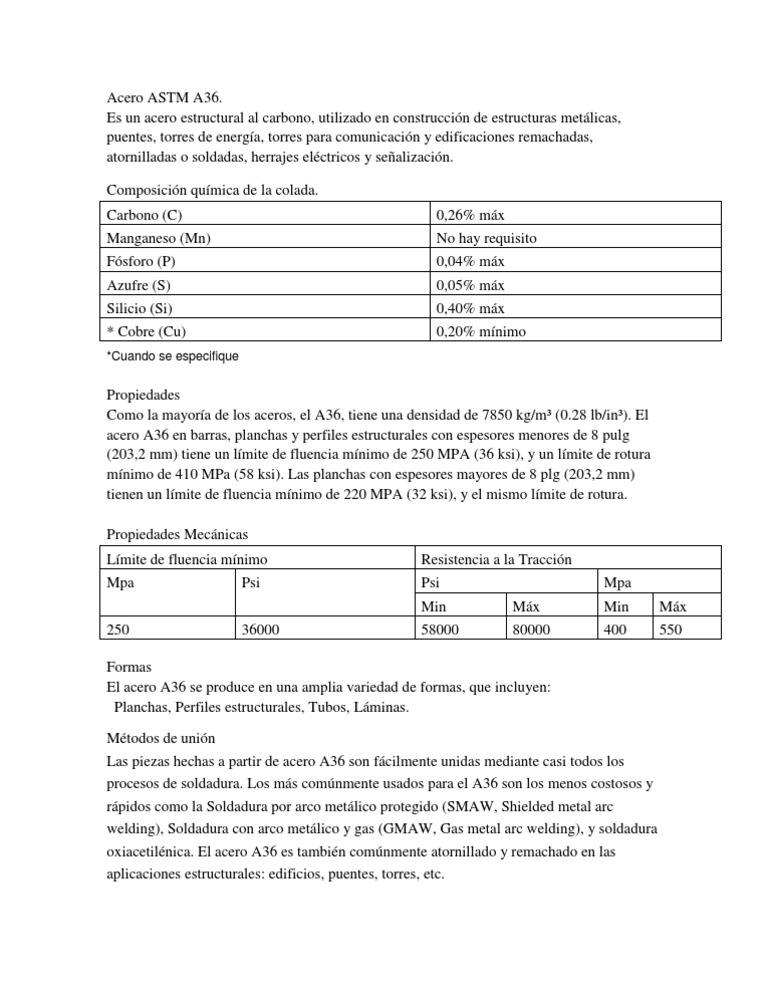 Acero ASTM A36.
Es un acero estructural al carbono, utilizado en construcción de estructuras metálicas, puentes, torres de energía, torres para comunicación y edificaciones remachadas, atornilladas o soldadas, herrajes eléctricos y señalización.

Composición química de la colada.

| Carbono (C) | 0,26% máx |
|---|---|
| Manganeso (Mn) | No hay requisito |
| Fósforo (P) | 0,04% máx |
| Azufre (S) | 0,05% máx |
| Silicio (Si) | 0,40% máx |
| * Cobre (Cu) | 0,20% mínimo |

*Cuando se especifique

Propiedades
Como la mayoría de los aceros, el A36, tiene una densidad de 7850 kg/m³ (0.28 lb/in³). El acero A36 en barras, planchas y perfiles estructurales con espesores menores de 8 pulg (203,2 mm) tiene un límite de fluencia mínimo de 250 MPA (36 ksi), y un límite de rotura mínimo de 410 MPa (58 ksi). Las planchas con espesores mayores de 8 plg (203,2 mm) tienen un límite de fluencia mínimo de 220 MPA (32 ksi), y el mismo límite de rotura.

Propiedades Mecánicas

| Límite de fluencia mínimo | | Resistencia a la Tracción | | | |
|---|---|---|---|---|---|
| Mpa | Psi | Psi | | Mpa | |
| | | Min | Máx | Min | Máx |
| 250 | 36000 | 58000 | 80000 | 400 | 550 |

Formas
El acero A36 se produce en una amplia variedad de formas, que incluyen:
Planchas, Perfiles estructurales, Tubos, Láminas.

Métodos de unión
Las piezas hechas a partir de acero A36 son fácilmente unidas mediante casi todos los procesos de soldadura. Los más comúnmente usados para el A36 son los menos costosos y rápidos como la Soldadura por arco metálico protegido (SMAW, Shielded metal arc welding), Soldadura con arco metálico y gas (GMAW, Gas metal arc welding), y soldadura oxiacetilénica. El acero A36 es también comúnmente atornillado y remachado en las aplicaciones estructurales: edificios, puentes, torres, etc.